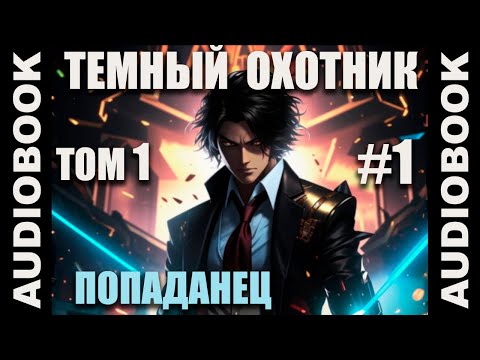 AUDIOBOOK

ТЕМНЫЙ ОХОТНИК

ТОМ 1

#1

ПОПАДАНЕЦ

AUDIOBOOK